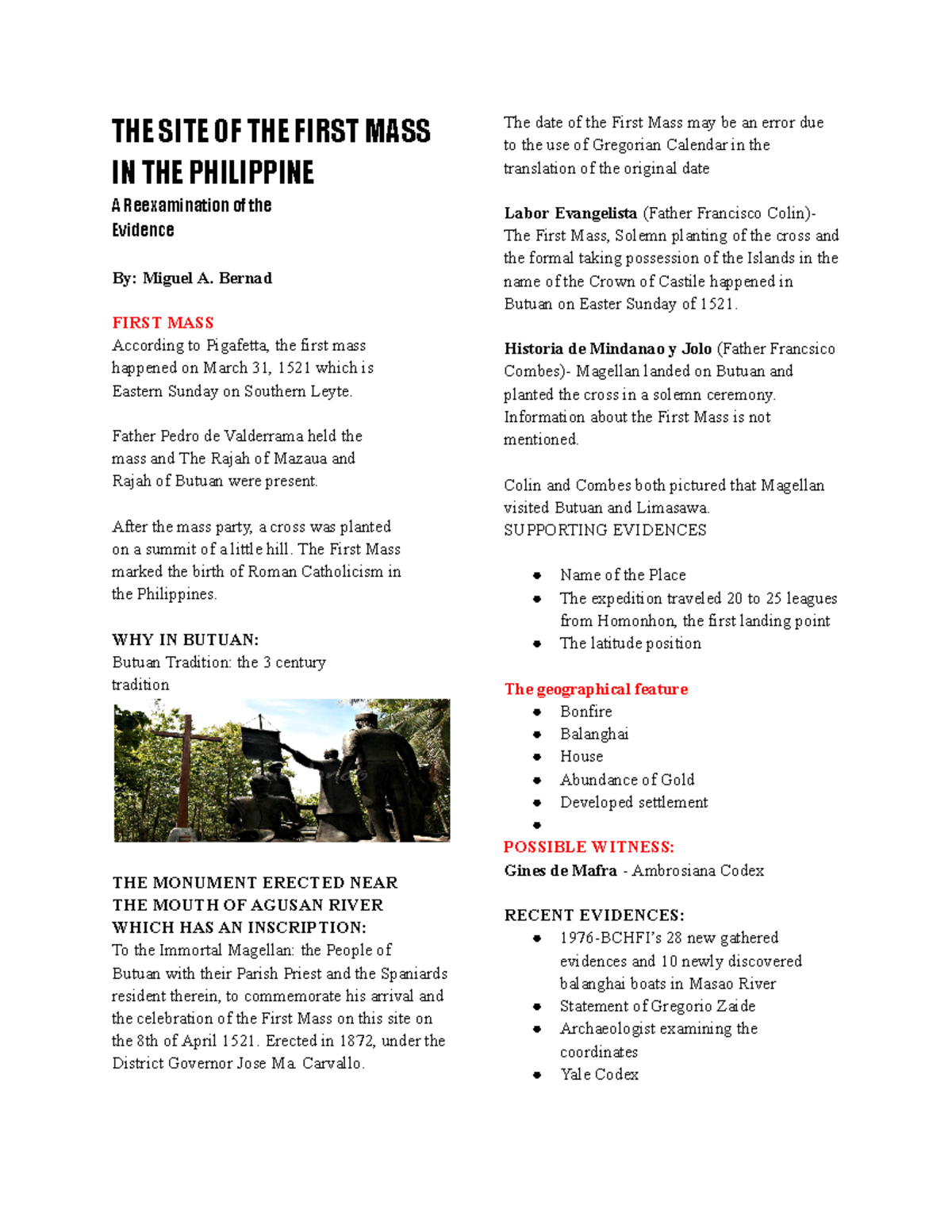 THE SITE OF THE FIRST MASS IN THE PHILIPPINE

A Reexamination of the Evidence

By: Miguel A. Bernad

FIRST MASS
According to Pigafetta, the first mass happened on March 31, 1521 which is Eastern Sunday on Southern Leyte.

Father Pedro de Valderrama held the mass and The Rajah of Mazaua and Rajah of Butuan were present.

After the mass party, a cross was planted on a summit of a little hill. The First Mass marked the birth of Roman Catholicism in the Philippines.

WHY IN BUTUAN:
Butuan Tradition: the 3 century tradition

THE MONUMENT ERECTED NEAR THE MOUTH OF AGUSAN RIVER WHICH HAS AN INSCRIPTION:
To the Immortal Magellan: the People of Butuan with their Parish Priest and the Spaniards resident therein, to commemorate his arrival and the celebration of the First Mass on this site on the 8th of April 1521. Erected in 1872, under the District Governor Jose Ma. Carvallo.

The date of the First Mass may be an error due to the use of Gregorian Calendar in the translation of the original date

Labor Evangelista (Father Francisco Colin)- The First Mass, Solemn planting of the cross and the formal taking possession of the Islands in the name of the Crown of Castile happened in Butuan on Easter Sunday of 1521.

Historia de Mindanao y Jolo (Father Francsico Combes)- Magellan landed on Butuan and planted the cross in a solemn ceremony. Information about the First Mass is not mentioned.

Colin and Combes both pictured that Magellan visited Butuan and Limasawa.
SUPPORTING EVIDENCES

- Name of the Place
- The expedition traveled 20 to 25 leagues from Homonhon, the first landing point
- The latitude position

The geographical feature
- Bonfire
- Balanghai
- House
- Abundance of Gold
- Developed settlement
-

POSSIBLE WITNESS:
Gines de Mafra - Ambrosiana Codex

RECENT EVIDENCES:
- 1976-BCHFI's 28 new gathered evidences and 10 newly discovered balanghai boats in Masao River
- Statement of Gregorio Zaide
- Archaeologist examining the coordinates
- Yale Codex